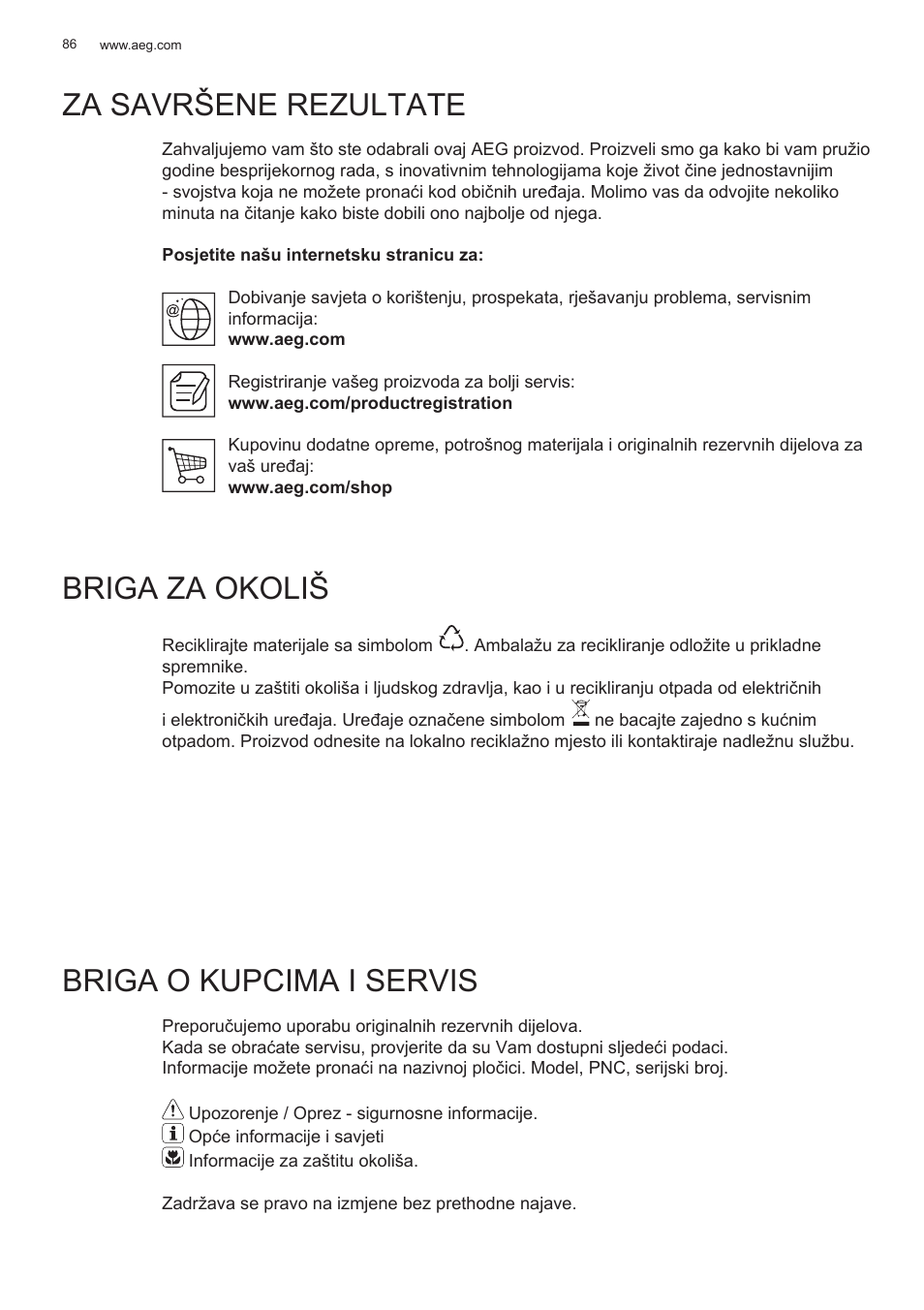 86 www.aeg.com

ZA SAVRŠENE REZULTATE

Zahvaljujemo vam što ste odabrali ovaj AEG proizvod. Proizveli smo ga kako bi vam pružio godine besprijekornog rada, s inovativnim tehnologijama koje život čine jednostavnijim - svojstva koja ne možete pronaći kod običnih uređaja. Molimo vas da odvojite nekoliko minuta na čitanje kako biste dobili ono najbolje od njega.

Posjetite našu internetsku stranicu za:

Dobivanje savjeta o korištenju, prospekata, rješavanju problema, servisnim informacija:
www.aeg.com

Registriranje vašeg proizvoda za bolji servis:
www.aeg.com/productregistration

Kupovinu dodatne opreme, potrošnog materijala i originalnih rezervnih dijelova za vaš uređaj:
www.aeg.com/shop

BRIGA ZA OKOLIŠ

Reciklirajte materijale sa simbolom . Ambalažu za recikliranje odložite u prikladne spremnike.
Pomozite u zaštiti okoliša i ljudskog zdravlja, kao i u recikliranju otpada od električnih i elektroničkih uređaja. Uređaje označene simbolom ne bacajte zajedno s kućnim otpadom. Proizvod odnesite na lokalno reciklažno mjesto ili kontaktiraje nadležnu službu.

BRIGA O KUPCIMA I SERVIS

Preporučujemo uporabu originalnih rezervnih dijelova.
Kada se obraćate servisu, provjerite da su Vam dostupni sljedeći podaci.
Informacije možete pronaći na nazivnoj pločici. Model, PNC, serijski broj.

Upozorenje / Oprez - sigurnosne informacije.
Opće informacije i savjeti
Informacije za zaštitu okoliša.

Zadržava se pravo na izmjene bez prethodne najave.